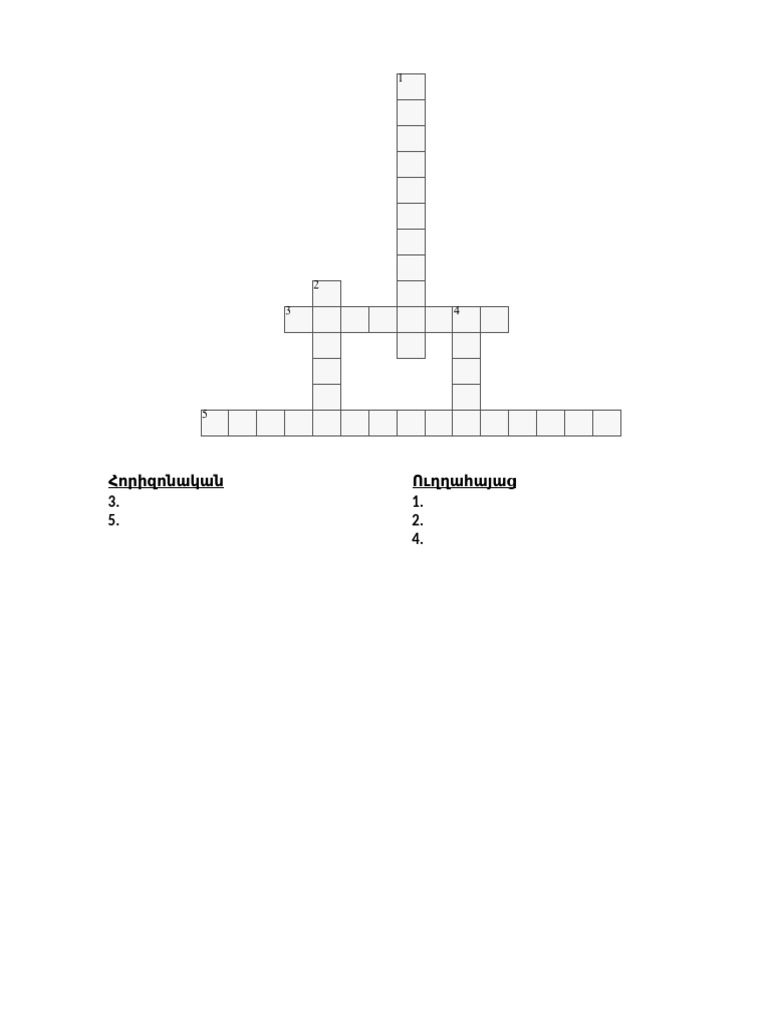 1
2
3
4
5

Հորիզոնական
3.
5.

Ուղղահայաց
1.
2.
4.